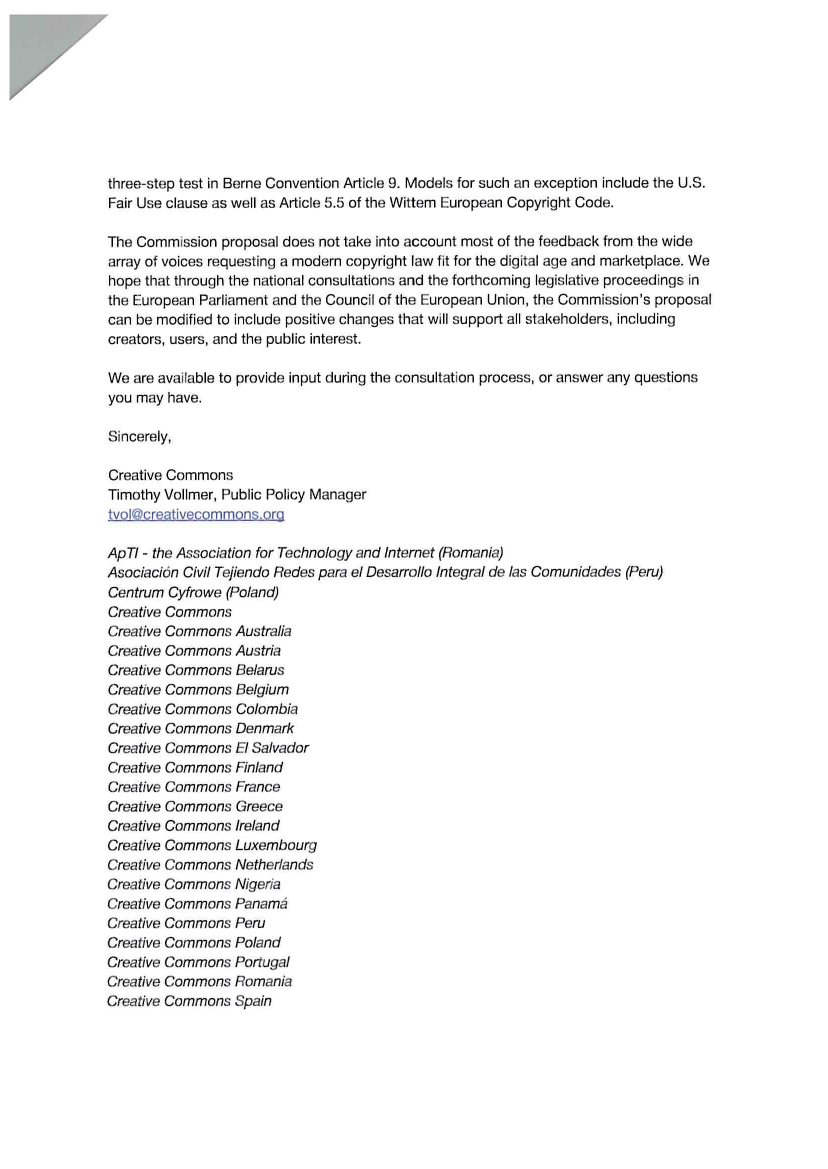 three-step test in Berne Convention Article 9. Models for such an exception include the U.S. Fair Use clause as well as Article 5.5 of the Wittem European Copyright Code.

The Commission proposal does not take into account most of the feedback from the wide array of voices requesting a modern copyright law fit for the digital age and marketplace. We hope that through the national consultations and the forthcoming legislative proceedings in the European Parliament and the Council of the European Union, the Commission's proposal can be modified to include positive changes that will support all stakeholders, including creators, users, and the public interest.

We are available to provide input during the consultation process, or answer any questions you may have.

Sincerely,

Creative Commons
Timothy Vollmer, Public Policy Manager
tvol@creativecommons.org

ApTI - the Association for Technology and Internet (Romania)
Asociación Civil Tejiendo Redes para el Desarrollo Integral de las Comunidades (Peru)
Centrum Cyfrowe (Poland)
Creative Commons
Creative Commons Australia
Creative Commons Austria
Creative Commons Belarus
Creative Commons Belgium
Creative Commons Colombia
Creative Commons Denmark
Creative Commons El Salvador
Creative Commons Finland
Creative Commons France
Creative Commons Greece
Creative Commons Ireland
Creative Commons Luxembourg
Creative Commons Netherlands
Creative Commons Nigeria
Creative Commons Panamá
Creative Commons Peru
Creative Commons Poland
Creative Commons Portugal
Creative Commons Romania
Creative Commons Spain